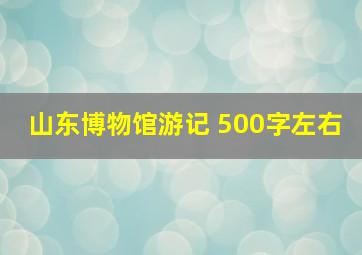 山东博物馆游记 500字左右